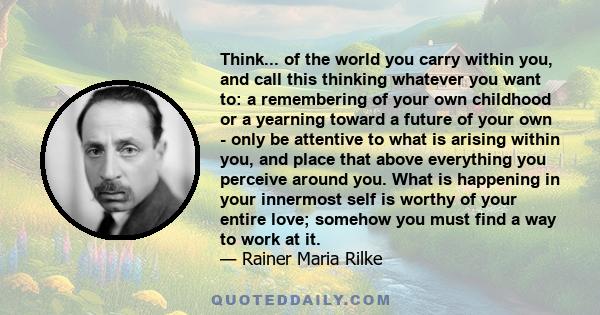 Think... of the world you carry within you, and call this thinking whatever you want to: a remembering of your own childhood or a yearning toward a future of your own - only be attentive to what is arising within you, and place that above everything you perceive around you. What is happening in your innermost self is worthy of your entire love; somehow you must find a way to work at it.
— Rainer Maria Rilke

QUOTEDDAILY.COM